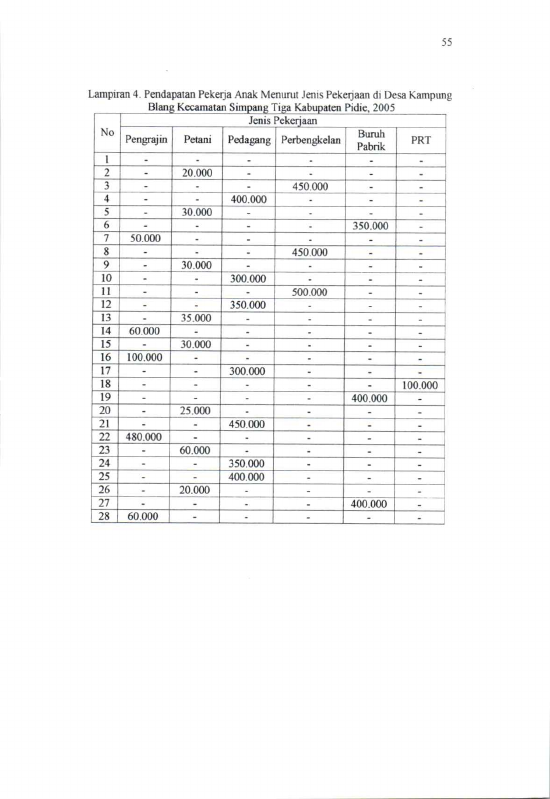 55

Lampiran 4. Pendapatan Pekerja Anak Menurut Jenis Pekerjaan di Desa Kampung Blang Kecamatan Simpang Tiga Kabupaten Pidie, 2005

| No | Jenis Pekerjaan | | | | | |
|---|---|---|---|---|---|---|
| | Pengrajin | Petani | Pedagang | Perbengkelan | Buruh Pabrik | PRT |
| 1 | - | - | - | - | - | - |
| 2 | - | 20.000 | - | - | - | - |
| 3 | - | - | - | 450.000 | - | - |
| 4 | - | - | 400.000 | - | - | - |
| 5 | - | 30.000 | - | - | - | - |
| 6 | - | - | - | - | 350.000 | - |
| 7 | 50.000 | - | - | - | - | - |
| 8 | - | - | - | 450.000 | - | - |
| 9 | - | 30.000 | - | - | - | - |
| 10 | - | - | 300.000 | - | - | - |
| 11 | - | - | - | 500.000 | - | - |
| 12 | - | - | 350.000 | - | - | - |
| 13 | - | 35.000 | - | - | - | - |
| 14 | 60.000 | - | - | - | - | - |
| 15 | - | 30.000 | - | - | - | - |
| 16 | 100.000 | - | - | - | - | - |
| 17 | - | - | 300.000 | - | - | - |
| 18 | - | - | - | - | - | 100.000 |
| 19 | - | - | - | - | 400.000 | - |
| 20 | - | 25.000 | - | - | - | - |
| 21 | - | - | 450.000 | - | - | - |
| 22 | 480.000 | - | - | - | - | - |
| 23 | - | 60.000 | - | - | - | - |
| 24 | - | - | 350.000 | - | - | - |
| 25 | - | - | 400.000 | - | - | - |
| 26 | - | 20.000 | - | - | - | - |
| 27 | - | - | - | - | 400.000 | - |
| 28 | 60.000 | - | - | - | - | - |